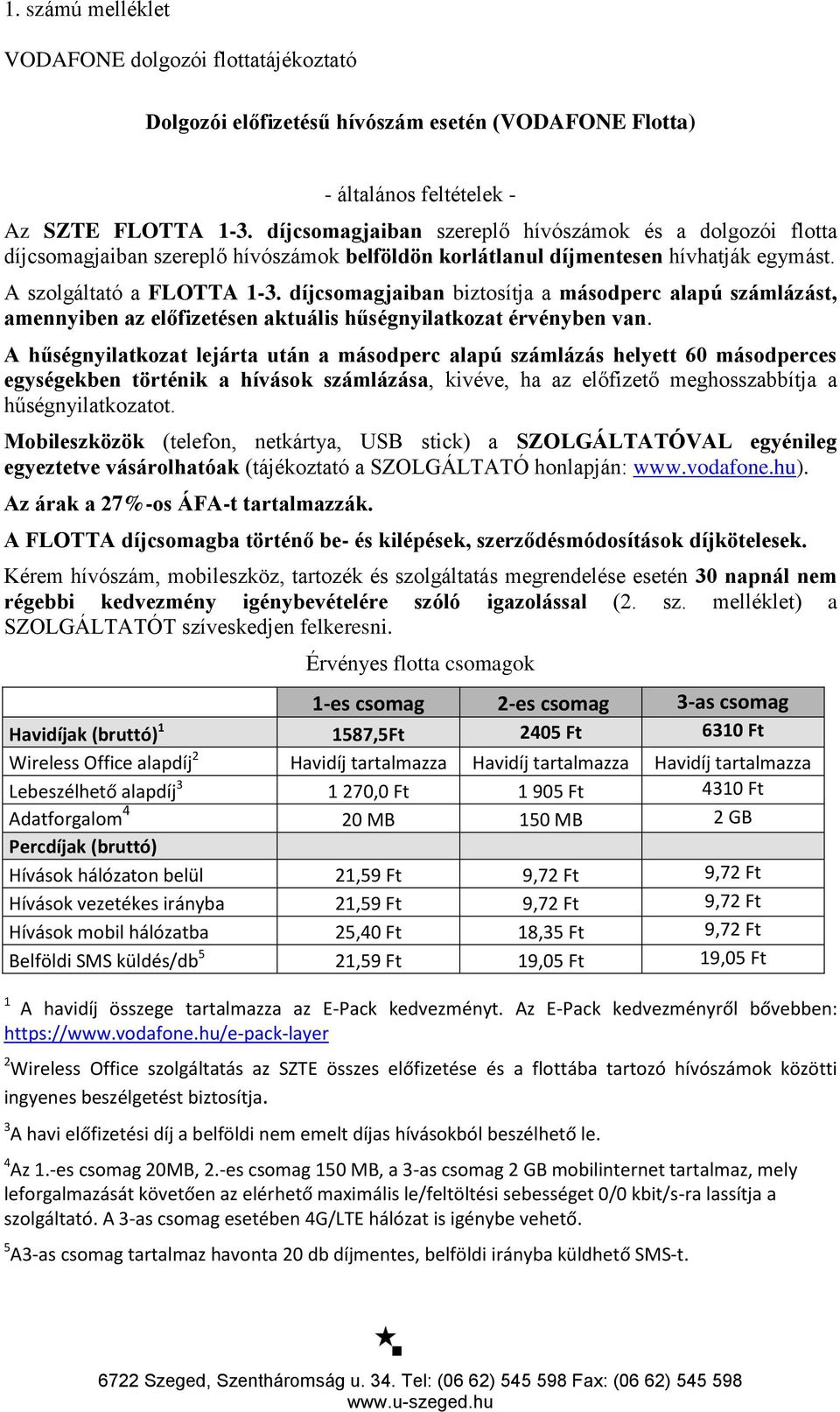 1. számú melléklet

VODAFONE dolgozói flottatájékoztató

Dolgozói előfizetésű hívószám esetén (VODAFONE Flotta)

- általános feltételek -

Az SZTE FLOTTA 1-3. díjcsomagjaiban szereplő hívószámok és a dolgozói flotta díjcsomagjaiban szereplő hívószámok belföldön korlátlanul díjmentesen hívhatják egymást.

A szolgáltató a FLOTTA 1-3. díjcsomagjaiban biztosítja a másodperc alapú számlázást, amennyiben az előfizetésen aktuális hűségnyilatkozat érvényben van.

A hűségnyilatkozat lejárta után a másodperc alapú számlázás helyett 60 másodperces egységekben történik a hívások számlázása, kivéve, ha az előfizető meghosszabbítja a hűségnyilatkozatot.

Mobileszközök (telefon, netkártya, USB stick) a SZOLGÁLTATÓVAL egyénileg egyeztetve vásárolhatóak (tájékoztató a SZOLGÁLTATÓ honlapján: www.vodafone.hu).

Az árak a 27%-os ÁFA-t tartalmazzák.

A FLOTTA díjcsomagba történő be- és kilépések, szerződésmódosítások díjkötelesek.

Kérem hívószám, mobileszköz, tartozék és szolgáltatás megrendelése esetén 30 napnál nem régebbi kedvezmény igénybevételére szóló igazolással (2. sz. melléklet) a SZOLGÁLTATÓT szíveskedjen felkeresni.

Érvényes flotta csomagok

| | 1-es csomag | 2-es csomag | 3-as csomag |
|---|---|---|---|
| Havidíjak (bruttó)$^1$ | 1587,5Ft | 2405 Ft | 6310 Ft |
| Wireless Office alapdíj$^2$ | Havidíj tartalmazza | Havidíj tartalmazza | Havidíj tartalmazza |
| Lebeszélhető alapdíj$^3$ | 1 270,0 Ft | 1 905 Ft | 4310 Ft |
| Adatforgalom$^4$ | 20 MB | 150 MB | 2 GB |
| Percdíjak (bruttó) | | | |
| Hívások hálózaton belül | 21,59 Ft | 9,72 Ft | 9,72 Ft |
| Hívások vezetékes irányba | 21,59 Ft | 9,72 Ft | 9,72 Ft |
| Hívások mobil hálózatba | 25,40 Ft | 18,35 Ft | 9,72 Ft |
| Belföldi SMS küldés/db$^5$ | 21,59 Ft | 19,05 Ft | 19,05 Ft |

$^1$ A havidíj összege tartalmazza az E-Pack kedvezményt. Az E-Pack kedvezményről bővebben: https://www.vodafone.hu/e-pack-layer

$^2$Wireless Office szolgáltatás az SZTE összes előfizetése és a flottába tartozó hívószámok közötti ingyenes beszélgetést biztosítja.

$^3$A havi előfizetési díj a belföldi nem emelt díjas hívásokból beszélhető le.

$^4$Az 1.-es csomag 20MB, 2.-es csomag 150 MB, a 3-as csomag 2 GB mobilinternet tartalmaz, mely leforgalmazását követően az elérhető maximális le/feltöltési sebességet 0/0 kbit/s-ra lassítja a szolgáltató. A 3-as csomag esetében 4G/LTE hálózat is igénybe vehető.

$^5$A3-as csomag tartalmaz havonta 20 db díjmentes, belföldi irányba küldhető SMS-t.

6722 Szeged, Szentháromság u. 34. Tel: (06 62) 545 598 Fax: (06 62) 545 598
www.u-szeged.hu